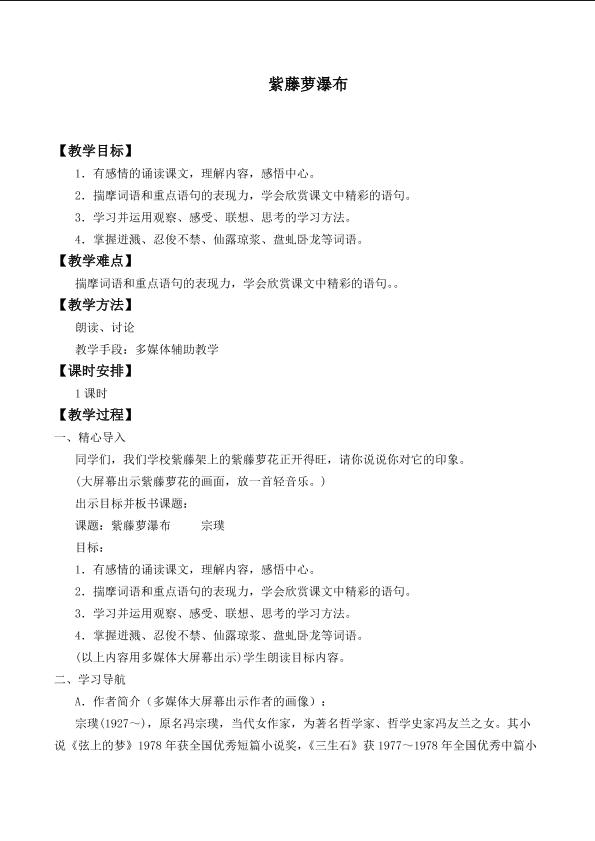 紫藤萝瀑布

【教学目标】

1.有感情的诵读课文，理解内容，感悟中心。

2.揣摩词语和重点语句的表现力，学会欣赏课文中精彩的语句。

3.学习并运用观察、感受、联想、思考的学习方法。

4.掌握迸溅、忍俊不禁、仙露琼浆、盘虬卧龙等词语。

【教学难点】

揣摩词语和重点语句的表现力，学会欣赏课文中精彩的语句。。

【教学方法】

朗读、讨论

教学手段：多媒体辅助教学

【课时安排】

1课时

【教学过程】

一、精心导入

同学们，我们学校紫藤架上的紫藤萝花正开得旺，请你说说你对它的印象。

（大屏幕出示紫藤萝花的画面，放一首轻音乐。）

出示目标并板书课题：

课题：紫藤萝瀑布 宗璞

目标：

1.有感情的诵读课文，理解内容，感悟中心。

2.揣摩词语和重点语句的表现力，学会欣赏课文中精彩的语句。

3.学习并运用观察、感受、联想、思考的学习方法。

4.掌握迸溅、忍俊不禁、仙露琼浆、盘虬卧龙等词语。

（以上内容用多媒体大屏幕出示）学生朗读目标内容。

二、学习导航

A.作者简介（多媒体大屏幕出示作者的画像）：

宗璞（1927～），原名冯宗璞，当代女作家，为著名哲学家、哲学史家冯友兰之女。其小说《弦上的梦》1978年获全国优秀短篇小说奖，《三生石》获1977～1978年全国优秀中篇小